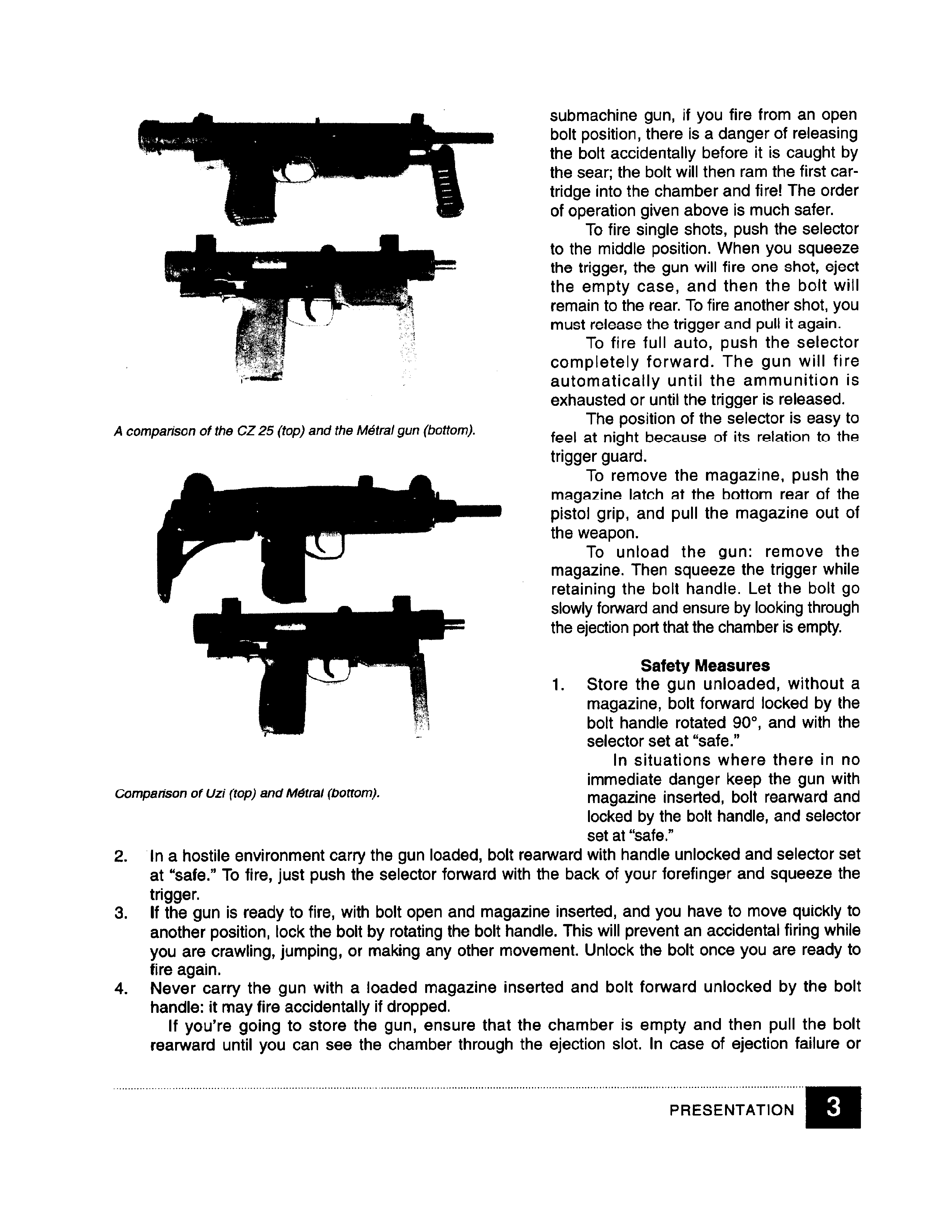 A comparison of the CZ 25 (top) and the Métral gun (bottom).

Comparison of Uzi (top) and Métral (bottom).

submachine gun, if you fire from an open bolt position, there is a danger of releasing the bolt accidentally before it is caught by the sear; the bolt will then ram the first cartridge into the chamber and fire! The order of operation given above is much safer.

To fire single shots, push the selector to the middle position. When you squeeze the trigger, the gun will fire one shot, eject the empty case, and then the bolt will remain to the rear. To fire another shot, you must release the trigger and pull it again.

To fire full auto, push the selector completely forward. The gun will fire automatically until the ammunition is exhausted or until the trigger is released.

The position of the selector is easy to feel at night because of its relation to the trigger guard.

To remove the magazine, push the magazine latch at the bottom rear of the pistol grip, and pull the magazine out of the weapon.

To unload the gun: remove the magazine. Then squeeze the trigger while retaining the bolt handle. Let the bolt go slowly forward and ensure by looking through the ejection port that the chamber is empty.

Safety Measures

1. Store the gun unloaded, without a magazine, bolt forward locked by the bolt handle rotated 90°, and with the selector set at "safe."

In situations where there in no immediate danger keep the gun with magazine inserted, bolt rearward and locked by the bolt handle, and selector set at "safe."

2. In a hostile environment carry the gun loaded, bolt rearward with handle unlocked and selector set at "safe." To fire, just push the selector forward with the back of your forefinger and squeeze the trigger.

3. If the gun is ready to fire, with bolt open and magazine inserted, and you have to move quickly to another position, lock the bolt by rotating the bolt handle. This will prevent an accidental firing while you are crawling, jumping, or making any other movement. Unlock the bolt once you are ready to fire again.

4. Never carry the gun with a loaded magazine inserted and bolt forward unlocked by the bolt handle: it may fire accidentally if dropped.

If you're going to store the gun, ensure that the chamber is empty and then pull the bolt rearward until you can see the chamber through the ejection slot. In case of ejection failure or

PRESENTATION 3